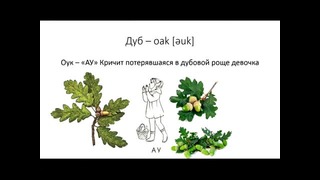 Дуб – oak [əuk]

Оук – «АУ» Кричит потерявшаяся в дубовой роще девочка

АУ